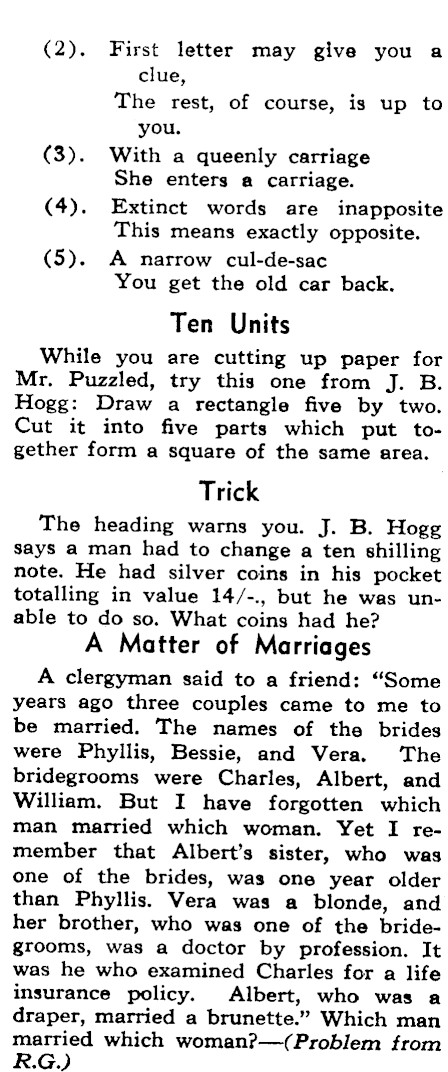 (2). First letter may give you a clue,
The rest, of course, is up to you.

(3). With a queenly carriage
She enters a carriage.

(4). Extinct words are inapposite
This means exactly opposite.

(5). A narrow cul-de-sac
You get the old car back.

Ten Units

While you are cutting up paper for Mr. Puzzled, try this one from J. B. Hogg: Draw a rectangle five by two. Cut it into five parts which put together form a square of the same area.

Trick

The heading warns you. J. B. Hogg says a man had to change a ten shilling note. He had silver coins in his pocket totalling in value 14/-., but he was unable to do so. What coins had he?

A Matter of Marriages

A clergyman said to a friend: "Some years ago three couples came to me to be married. The names of the brides were Phyllis, Bessie, and Vera. The bridegrooms were Charles, Albert, and William. But I have forgotten which man married which woman. Yet I remember that Albert's sister, who was one of the brides, was one year older than Phyllis. Vera was a blonde, and her brother, who was one of the bridegrooms, was a doctor by profession. It was he who examined Charles for a life insurance policy. Albert, who was a draper, married a brunette." Which man married which woman?—(Problem from R.G.)